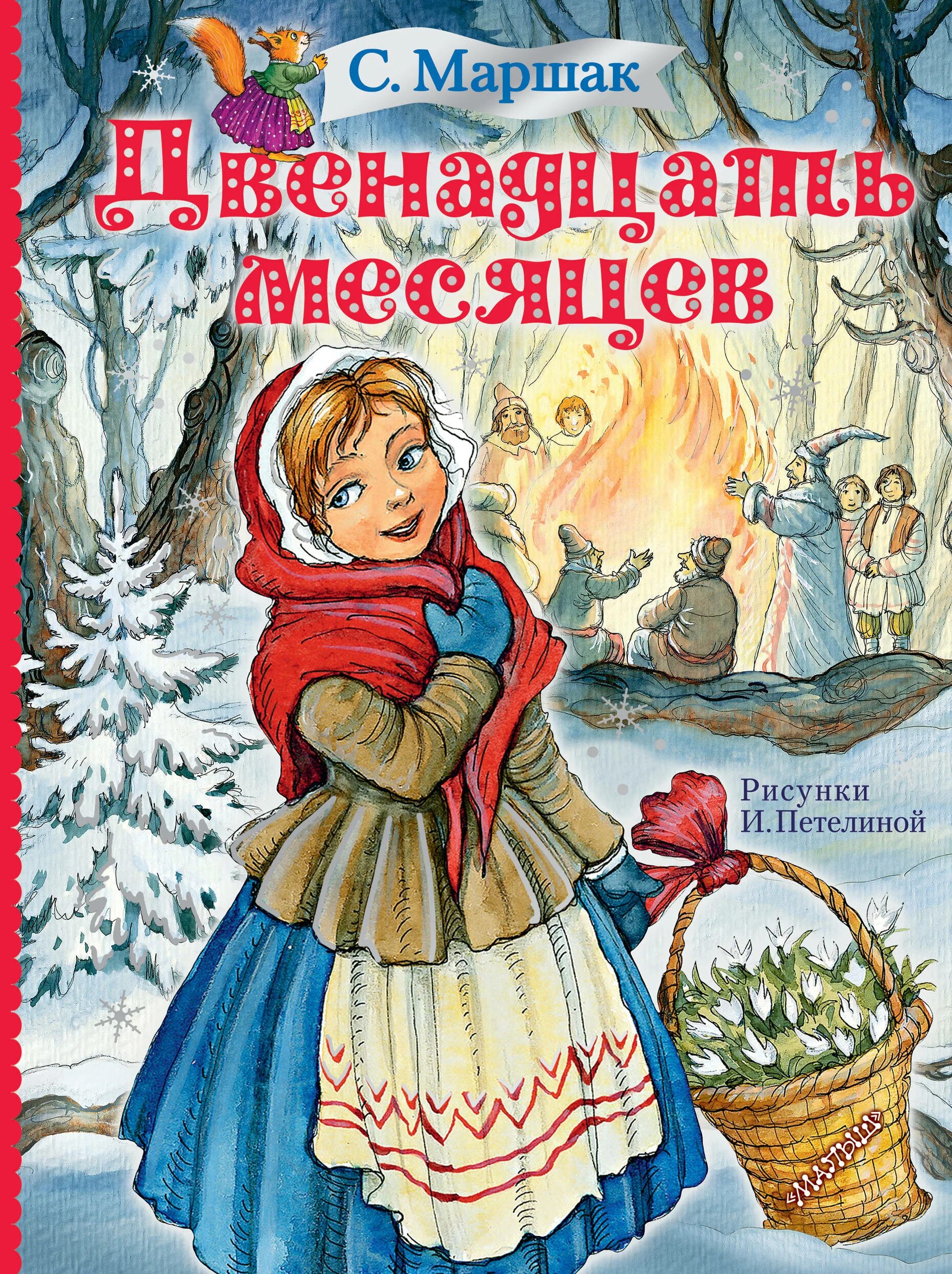 С. Маршак

Двенадцать месяцев

Рисунки И. Петелиной

«МАЛЫШ»